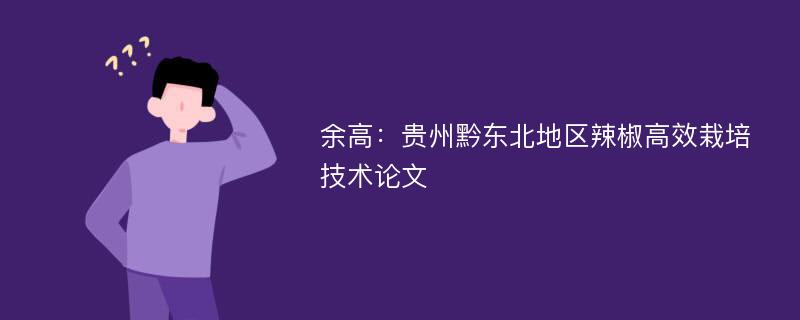 ???

余高：贵州黔东北地区辣椒高效栽培技术论文